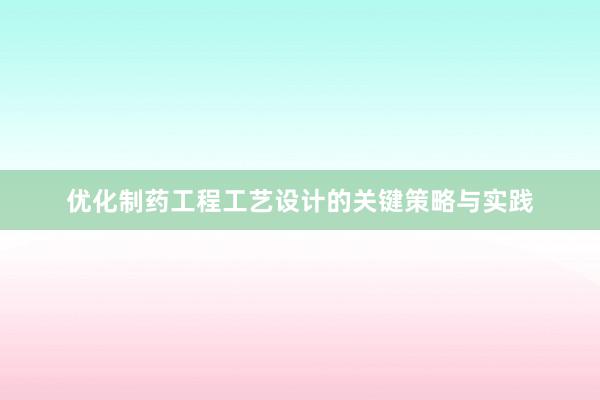 优化制药工程工艺设计的关键策略与实践